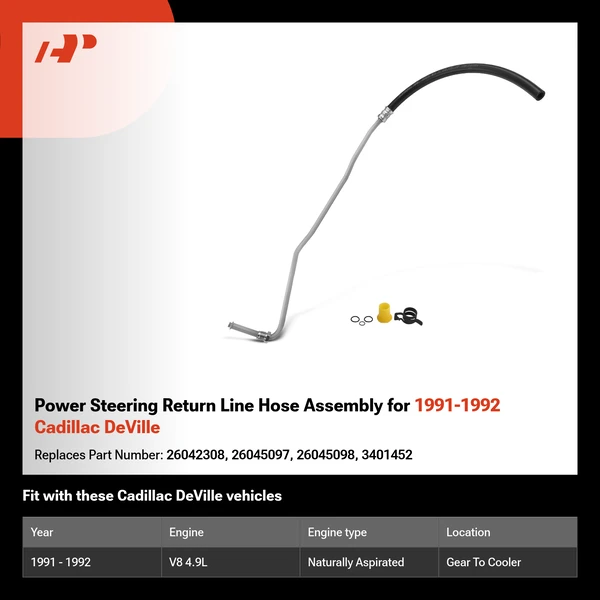 Power Steering Return Line Hose Assembly for 1991-1992 Cadillac DeVille

Replaces Part Number: 26042308, 26045097, 26045098, 3401452

Fit with these Cadillac DeVille vehicles

| Year | Engine | Engine type | Location |
|---|---|---|---|
| 1991 - 1992 | V8 4.9L | Naturally Aspirated | Gear To Cooler |